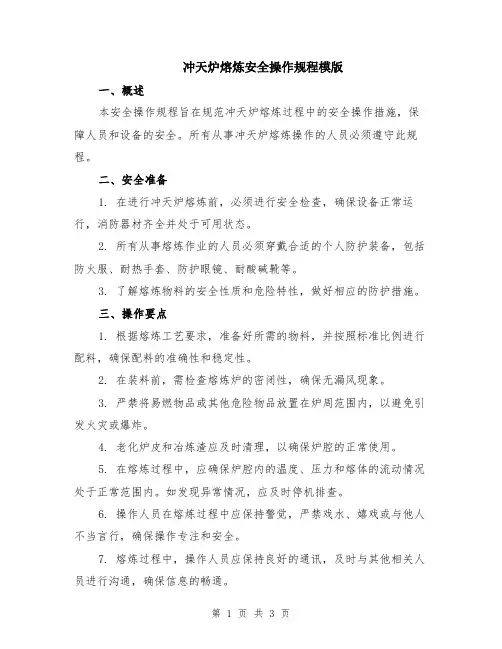 冲天炉熔炼安全操作规程模版

一、概述

本安全操作规程旨在规范冲天炉熔炼过程中的安全操作措施，保障人员和设备的安全。所有从事冲天炉熔炼操作的人员必须遵守此规程。

二、安全准备

1. 在进行冲天炉熔炼前，必须进行安全检查，确保设备正常运行，消防器材齐全并处于可用状态。

2. 所有从事熔炼作业的人员必须穿戴合适的个人防护装备，包括防火服、耐热手套、防护眼镜、耐酸碱靴等。

3. 了解熔炼物料的安全性质和危险特性，做好相应的防护措施。

三、操作要点

1. 根据熔炼工艺要求，准备好所需的物料，并按照标准比例进行配料，确保配料的准确性和稳定性。

2. 在装料前，需检查熔炼炉的密闭性，确保无漏风现象。

3. 严禁将易燃物品或其他危险物品放置在炉周范围内，以避免引发火灾或爆炸。

4. 老化炉皮和冶炼渣应及时清理，以确保炉腔的正常使用。

5. 在熔炼过程中，应确保炉腔内的温度、压力和熔体的流动情况处于正常范围内。如发现异常情况，应及时停机排查。

6. 操作人员在熔炼过程中应保持警觉，严禁戏水、嬉戏或与他人不当言行，确保操作专注和安全。

7. 熔炼过程中，操作人员应保持良好的通讯，及时与其他相关人员进行沟通，确保信息的畅通。

第 1 页 共 3 页